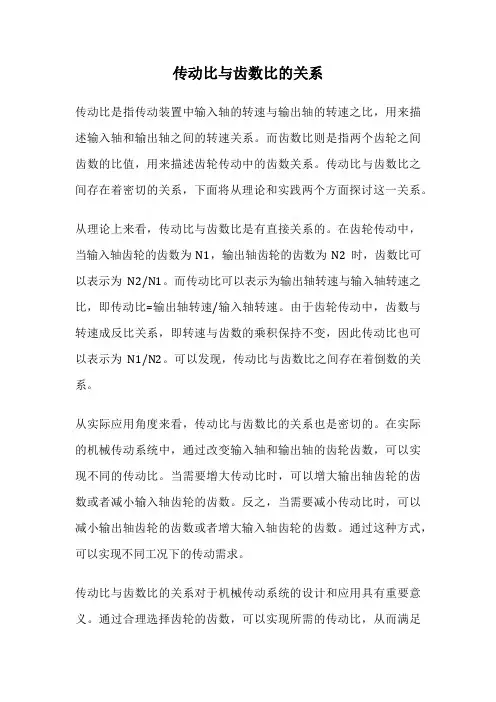 传动比与齿数比的关系

传动比是指传动装置中输入轴的转速与输出轴的转速之比，用来描述输入轴和输出轴之间的转速关系。而齿数比则是指两个齿轮之间齿数的比值，用来描述齿轮传动中的齿数关系。传动比与齿数比之间存在着密切的关系，下面将从理论和实践两个方面探讨这一关系。

从理论上来看，传动比与齿数比是有直接关系的。在齿轮传动中，当输入轴齿轮的齿数为 N1，输出轴齿轮的齿数为 N2 时，齿数比可以表示为 N2/N1。而传动比可以表示为输出轴转速与输入轴转速之比，即传动比=输出轴转速/输入轴转速。由于齿轮传动中，齿数与转速成反比关系，即转速与齿数的乘积保持不变，因此传动比也可以表示为 N1/N2。可以发现，传动比与齿数比之间存在着倒数的关系。

从实际应用角度来看，传动比与齿数比的关系也是密切的。在实际的机械传动系统中，通过改变输入轴和输出轴的齿轮齿数，可以实现不同的传动比。当需要增大传动比时，可以增大输出轴齿轮的齿数或者减小输入轴齿轮的齿数。反之，当需要减小传动比时，可以减小输出轴齿轮的齿数或者增大输入轴齿轮的齿数。通过这种方式，可以实现不同工况下的传动需求。

传动比与齿数比的关系对于机械传动系统的设计和应用具有重要意义。通过合理选择齿轮的齿数，可以实现所需的传动比，从而满足